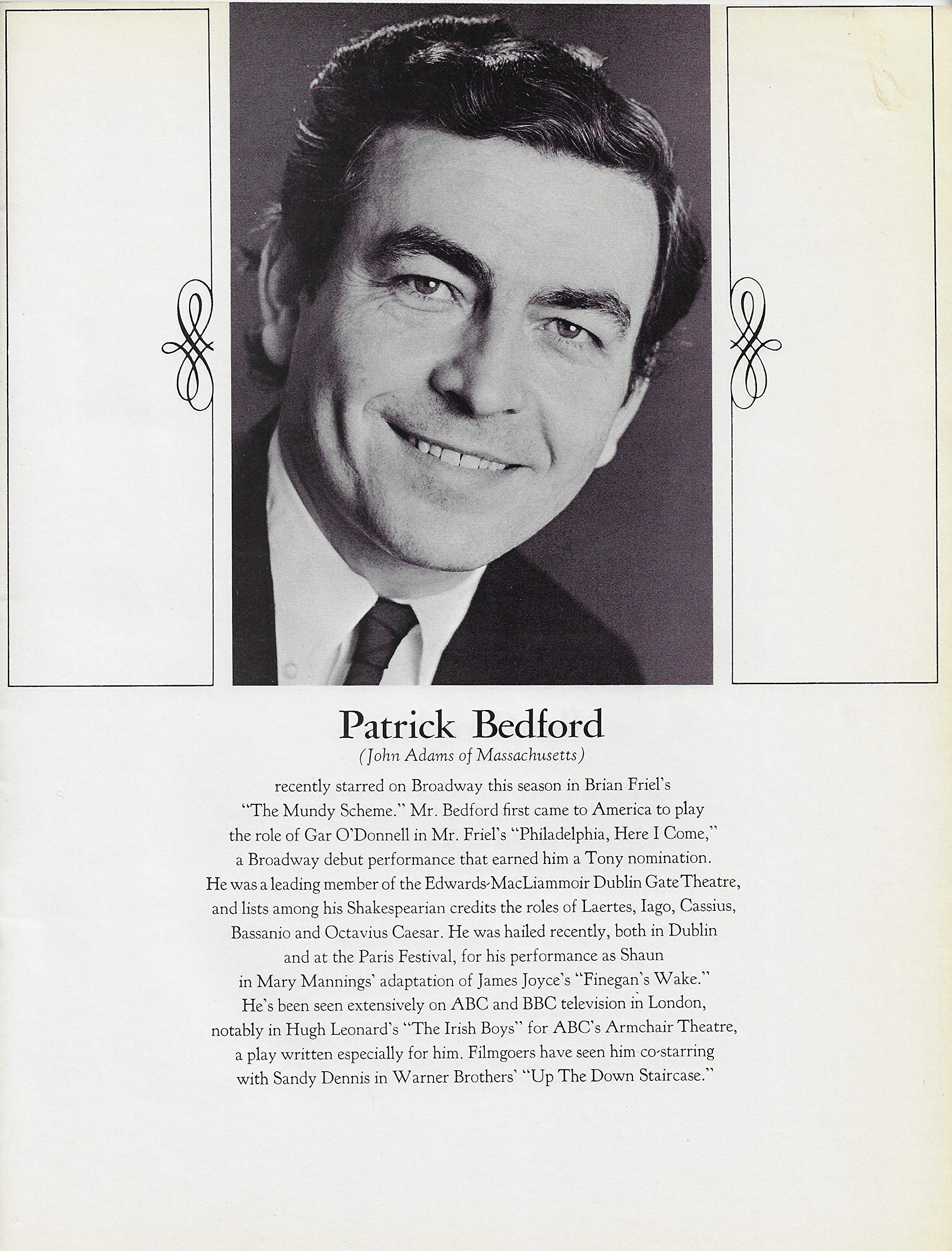 Patrick Bedford
(John Adams of Massachusetts)

recently starred on Broadway this season in Brian Friel's "The Mundy Scheme." Mr. Bedford first came to America to play the role of Gar O'Donnell in Mr. Friel's "Philadelphia, Here I Come," a Broadway debut performance that earned him a Tony nomination. He was a leading member of the Edwards-MacLiammoir Dublin Gate Theatre, and lists among his Shakespearian credits the roles of Laertes, Iago, Cassius, Bassanio and Octavius Caesar. He was hailed recently, both in Dublin and at the Paris Festival, for his performance as Shaun in Mary Mannings' adaptation of James Joyce's "Finegan's Wake." He's been seen extensively on ABC and BBC television in London, notably in Hugh Leonard's "The Irish Boys" for ABC's Armchair Theatre, a play written especially for him. Filmgoers have seen him co-starring with Sandy Dennis in Warner Brothers' "Up The Down Staircase."